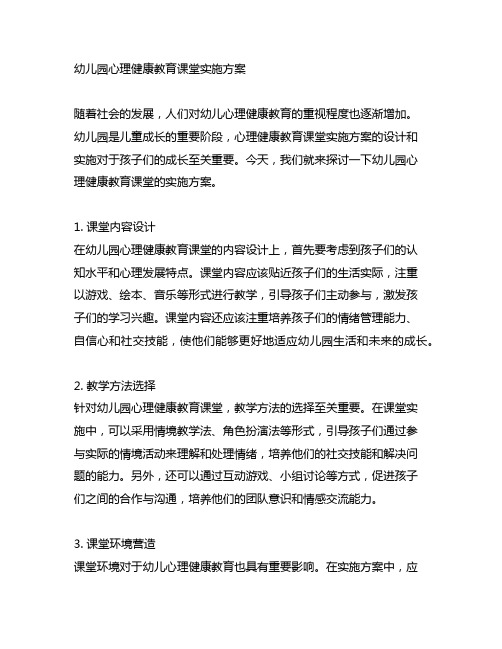 幼儿园心理健康教育课堂实施方案

随着社会的发展，人们对幼儿心理健康教育的重视程度也逐渐增加。幼儿园是儿童成长的重要阶段，心理健康教育课堂实施方案的设计和实施对于孩子们的成长至关重要。今天，我们就来探讨一下幼儿园心理健康教育课堂的实施方案。

1. 课堂内容设计
在幼儿园心理健康教育课堂的内容设计上，首先要考虑到孩子们的认知水平和心理发展特点。课堂内容应该贴近孩子们的生活实际，注重以游戏、绘本、音乐等形式进行教学，引导孩子们主动参与，激发孩子们的学习兴趣。课堂内容还应该注重培养孩子们的情绪管理能力、自信心和社交技能，使他们能够更好地适应幼儿园生活和未来的成长。

2. 教学方法选择
针对幼儿园心理健康教育课堂，教学方法的选择至关重要。在课堂实施中，可以采用情境教学法、角色扮演法等形式，引导孩子们通过参与实际的情境活动来理解和处理情绪，培养他们的社交技能和解决问题的能力。另外，还可以通过互动游戏、小组讨论等方式，促进孩子们之间的合作与沟通，培养他们的团队意识和情感交流能力。

3. 课堂环境营造
课堂环境对于幼儿心理健康教育也具有重要影响。在实施方案中，应